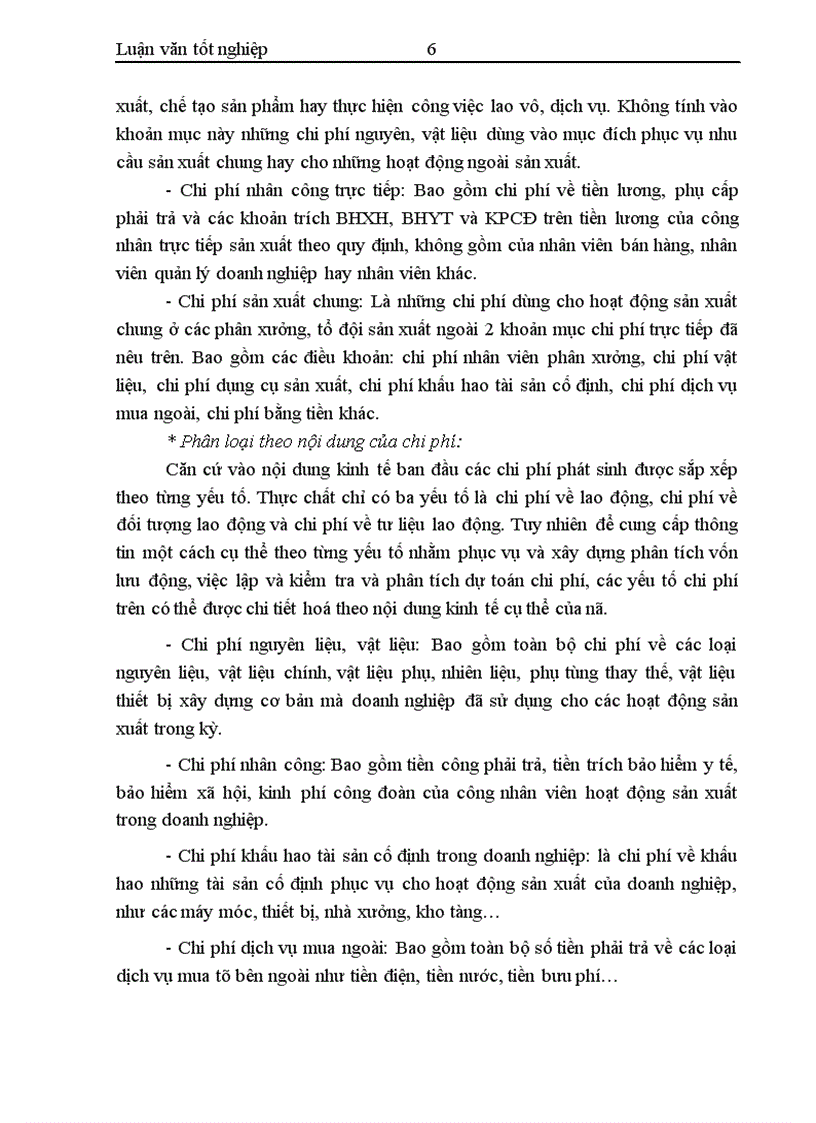 Luận văn tốt nghiệp 6

xuất, chế tạo sản phẩm hay thực hiện công việc lao vô, dịch vụ. Không tính vào khoản mục này những chi phí nguyên, vật liệu dùng vào mục đích phục vụ nhu cầu sản xuất chung hay cho những hoạt động ngoài sản xuất.

- Chi phí nhân công trực tiếp: Bao gồm chi phí về tiền lương, phụ cấp phải trả và các khoản trích BHXH, BHYT và KPCĐ trên tiền lương của công nhân trực tiếp sản xuất theo quy định, không gồm của nhân viên bán hàng, nhân viên quản lý doanh nghiệp hay nhân viên khác.

- Chi phí sản xuất chung: Là những chi phí dùng cho hoạt động sản xuất chung ở các phân xưởng, tổ đội sản xuất ngoài 2 khoản mục chi phí trực tiếp đã nêu trên. Bao gồm các điều khoản: chi phí nhân viên phân xưởng, chi phí vật liệu, chi phí dụng cụ sản xuất, chi phí khấu hao tài sản cố định, chi phí dịch vụ mua ngoài, chi phí bằng tiền khác.

* Phân loại theo nội dung của chi phí:

Căn cứ vào nội dung kinh tế ban đầu các chi phí phát sinh được sắp xếp theo từng yếu tố. Thực chất chỉ có ba yếu tố là chi phí về lao động, chi phí về đối tượng lao động và chi phí về tư liệu lao động. Tuy nhiên để cung cấp thông tin một cách cụ thể theo từng yếu tố nhằm phục vụ và xây dựng phân tích vốn lưu động, việc lập và kiểm tra và phân tích dự toán chi phí, các yếu tố chi phí trên có thể được chi tiết hoá theo nội dung kinh tế cụ thể của nã.

- Chi phí nguyên liệu, vật liệu: Bao gồm toàn bộ chi phí về các loại nguyên liệu, vật liệu chính, vật liệu phụ, nhiên liệu, phụ tùng thay thế, vật liệu thiết bị xây dựng cơ bản mà doanh nghiệp đã sử dụng cho các hoạt động sản xuất trong kỳ.

- Chi phí nhân công: Bao gồm tiền công phải trả, tiền trích bảo hiểm y tế, bảo hiểm xã hội, kinh phí công đoàn của công nhân viên hoạt động sản xuất trong doanh nghiệp.

- Chi phí khấu hao tài sản cố định trong doanh nghiệp: là chi phí về khấu hao những tài sản cố định phục vụ cho hoạt động sản xuất của doanh nghiệp, như các máy móc, thiết bị, nhà xưởng, kho tàng…

- Chi phí dịch vụ mua ngoài: Bao gồm toàn bộ số tiền phải trả về các loại dịch vụ mua tõ bên ngoài như tiền điện, tiền nước, tiền bưu phí…